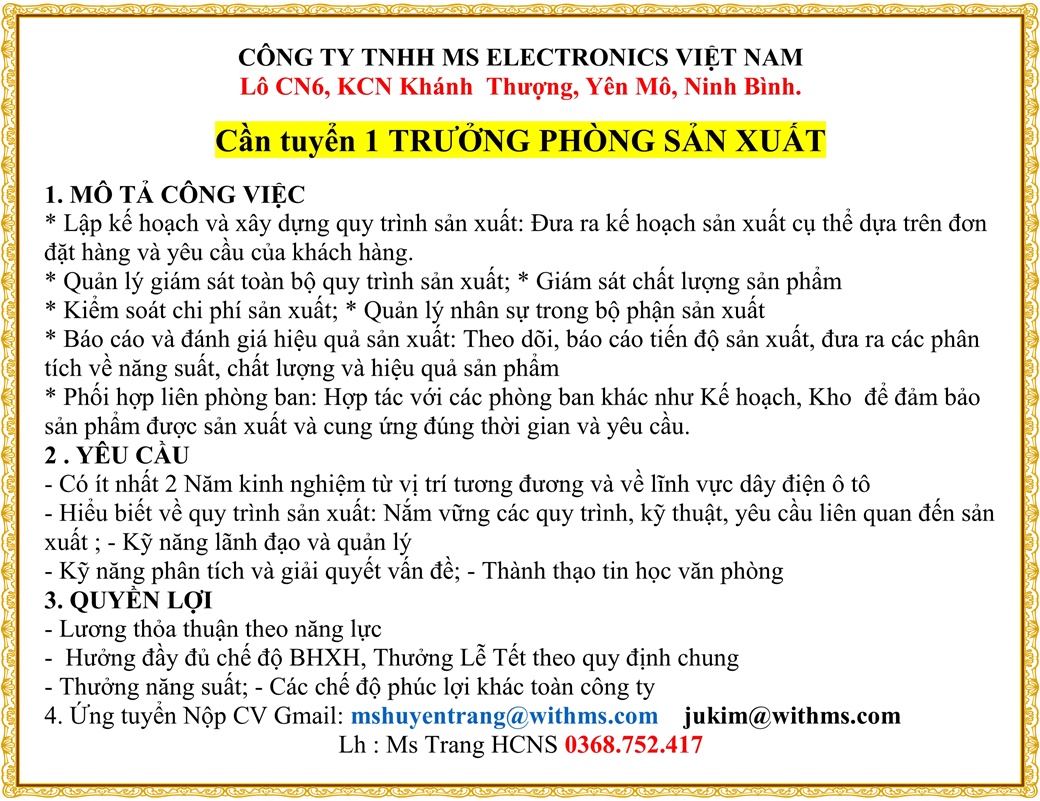 CÔNG TY TNHH MS ELECTRONICS VIỆT NAM
Lô CN6, KCN Khánh Thượng, Yên Mô, Ninh Bình.

Cần tuyển 1 TRƯỞNG PHÒNG SẢN XUẤT

1. MÔ TẢ CÔNG VIỆC
* Lập kế hoạch và xây dựng quy trình sản xuất: Đưa ra kế hoạch sản xuất cụ thể dựa trên đơn đặt hàng và yêu cầu của khách hàng.
* Quản lý giám sát toàn bộ quy trình sản xuất; * Giám sát chất lượng sản phẩm
* Kiểm soát chi phí sản xuất; * Quản lý nhân sự trong bộ phận sản xuất
* Báo cáo và đánh giá hiệu quả sản xuất: Theo dõi, báo cáo tiến độ sản xuất, đưa ra các phân tích về năng suất, chất lượng và hiệu quả sản phẩm
* Phối hợp liên phòng ban: Hợp tác với các phòng ban khác như Kế hoạch, Kho để đảm bảo sản phẩm được sản xuất và cung ứng đúng thời gian và yêu cầu.
2 . YÊU CẦU
- Có ít nhất 2 Năm kinh nghiệm từ vị trí tương đương và về lĩnh vực dây điện ô tô
- Hiểu biết về quy trình sản xuất: Nắm vững các quy trình, kỹ thuật, yêu cầu liên quan đến sản xuất ; - Kỹ năng lãnh đạo và quản lý
- Kỹ năng phân tích và giải quyết vấn đề; - Thành thạo tin học văn phòng
3. QUYỀN LỢI
- Lương thỏa thuận theo năng lực
- Hưởng đầy đủ chế độ BHXH, Thưởng Lễ Tết theo quy định chung
- Thưởng năng suất; - Các chế độ phúc lợi khác toàn công ty
4. Ứng tuyển Nộp CV Gmail: mshuyentrang@withms.com jukim@withms.com
Lh : Ms Trang HCNS 0368.752.417